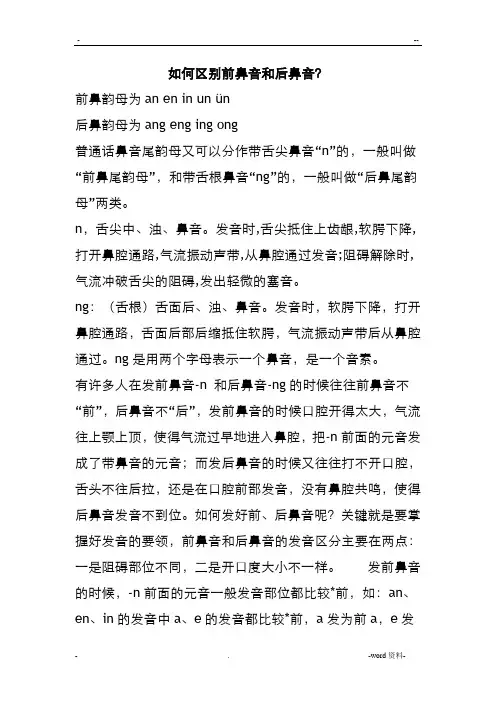 -  --

如何区别前鼻音和后鼻音?

前鼻韵母为 an en in un ün

后鼻韵母为 ang eng ing ong

普通话鼻音尾韵母又可以分作带舌尖鼻音“n”的，一般叫做“前鼻尾韵母”，和带舌根鼻音“ng”的，一般叫做“后鼻尾韵母”两类。

n，舌尖中、浊、鼻音。发音时,舌尖抵住上齿龈,软腭下降,打开鼻腔通路,气流振动声带,从鼻腔通过发音;阻碍解除时,气流冲破舌尖的阻碍,发出轻微的塞音。

ng：（舌根）舌面后、浊、鼻音。发音时，软腭下降，打开鼻腔通路，舌面后部后缩抵住软腭，气流振动声带后从鼻腔通过。ng 是用两个字母表示一个鼻音，是一个音素。

有许多人在发前鼻音-n 和后鼻音-ng 的时候往往前鼻音不“前”，后鼻音不“后”，发前鼻音的时候口腔开得太大，气流往上颚上顶，使得气流过早地进入鼻腔，把-n 前面的元音发成了带鼻音的元音；而发后鼻音的时候又往往打不开口腔，舌头不往后拉，还是在口腔前部发音，没有鼻腔共鸣，使得后鼻音发音不到位。如何发好前、后鼻音呢？关键就是要掌握好发音的要领，前鼻音和后鼻音的发音区分主要在两点：一是阻碍部位不同，二是开口度大小不一样。 发前鼻音的时候，-n 前面的元音一般发音部位都比较*前，如：an、en、in 的发音中 a、e 的发音都比较*前，a 发为前 a，e 发

- . -word 资料-